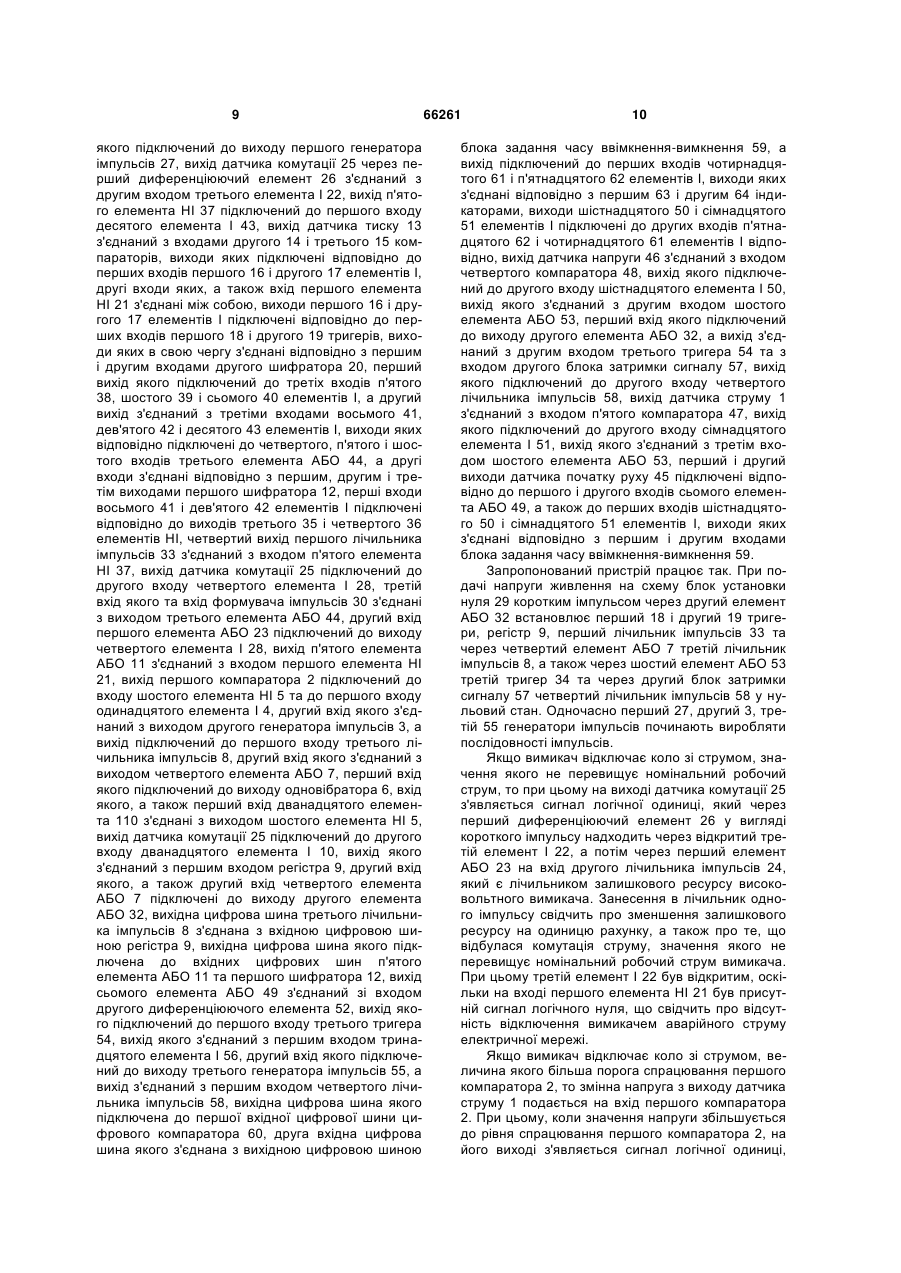 9 66261 10

якого підключений до виходу першого генератора імпульсів 27, вихід датчика комутації 25 через перший диференціюючий елемент 26 з'єднаний з другим входом третього елемента І 22, вихід п'ятого елемента НІ 37 підключений до першого входу десятого елемента І 43, вихід датчика тиску 13 з'єднаний з входами другого 14 і третього 15 компараторів, виходи яких підключені відповідно до перших входів першого 16 і другого 17 елементів І, другі входи яких, а також вхід першого елемента НІ 21 з'єднані між собою, виходи першого 16 і другого 17 елементів І підключені відповідно до перших входів першого 18 і другого 19 тригерів, виходи яких в свою чергу з'єднані відповідно з першим і другим входами другого шифратора 20, перший вихід якого підключений до третіх входів п'ятого 38, шостого 39 і сьомого 40 елементів І, а другий вихід з'єднаний з третіми входами восьмого 41, дев'ятого 42 і десятого 43 елементів І, виходи яких відповідно підключені до четвертого, п'ятого і шостого входів третього елемента АБО 44, а другі входи з'єднані відповідно з першим, другим і третім виходами першого шифратора 12, перші входи восьмого 41 і дев'ятого 42 елементів І підключені відповідно до виходів третього 35 і четвертого 36 елементів НІ, четвертий вихід першого лічильника імпульсів 33 з'єднаний з входом п'ятого елемента НІ 37, вихід датчика комутації 25 підключений до другого входу четвертого елемента І 28, третій вхід якого та вхід формувача імпульсів 30 з'єднані з виходом третього елемента АБО 44, другий вхід першого елемента АБО 23 підключений до виходу четвертого елемента І 28, вихід п'ятого елемента АБО 11 з'єднаний з входом першого елемента НІ 21, вихід першого компаратора 2 підключений до входу шостого елемента НІ 5 та до першого входу одинадцятого елемента І 4, другий вхід якого з'єднаний з виходом другого генератора імпульсів 3, а вихід підключений до першого входу третього лічильника імпульсів 8, другий вхід якого з'єднаний з виходом четвертого елемента АБО 7, перший вхід якого підключений до виходу одновібратора 6, вхід якого, а також перший вхід дванадцятого елемента 110 з'єднані з виходом шостого елемента НІ 5, вихід датчика комутації 25 підключений до другого входу дванадцятого елемента І 10, вихід якого з'єднаний з першим входом регістра 9, другий вхід якого, а також другий вхід четвертого елемента АБО 7 підключені до виходу другого елемента АБО 32, вихідна цифрова шина третього лічильника імпульсів 8 з'єднана з вхідною цифровою шиною регістра 9, вихідна цифрова шина якого підключена до вхідних цифрових шин п'ятого елемента АБО 11 та першого шифратора 12, вихід сьомого елемента АБО 49 з'єднаний зі входом другого диференціюючого елемента 52, вихід якого підключений до першого входу третього тригера 54, вихід якого з'єднаний з першим входом тринадцятого елемента І 56, другий вхід якого підключений до виходу третього генератора імпульсів 55, а вихід з'єднаний з першим входом четвертого лічильника імпульсів 58, вихідна цифрова шина якого підключена до першої вхідної цифрової шини цифрового компаратора 60, друга вхідна цифрова шина якого з'єднана з вихідною цифровою шиною блока задання часу ввімкнення-вимкнення 59, а вихід підключений до перших входів чотирнадцятого 61 і п'ятнадцятого 62 елементів І, виходи яких з'єднані відповідно з першим 63 і другим 64 індикаторами, виходи шістнадцятого 50 і сімнадцятого 51 елементів І підключені до других входів п'ятнадцятого 62 і чотирнадцятого 61 елементів І відповідно, вихід датчика напруги 46 з'єднаний з входом четвертого компаратора 48, вихід якого підключений до другого входу шістнадцятого елемента І 50, вихід якого з'єднаний з другим входом шостого елемента АБО 53, перший вхід якого підключений до виходу другого елемента АБО 32, а вихід з'єднаний з другим входом третього тригера 54 та з входом другого блока затримки сигналу 57, вихід якого підключений до другого входу четвертого лічильника імпульсів 58, вихід датчика струму 1 з'єднаний з входом п'ятого компаратора 47, вихід якого підключений до другого входу сімнадцятого елемента І 51, вихід якого з'єднаний з третім входом шостого елемента АБО 53, перший і другий виходи датчика початку руху 45 підключені відповідно до першого і другого входів сьомого елемента АБО 49, а також до перших входів шістнадцятого 50 і сімнадцятого 51 елементів І, виходи яких з'єднані відповідно з першим і другим входами блока задання часу ввімкнення-вимкнення 59.

Запропонований пристрій працює так. При подачі напруги живлення на схему блок установки нуля 29 коротким імпульсом через другий елемент АБО 32 встановлює перший 18 і другий 19 тригери, регістр 9, перший лічильник імпульсів 33 та через четвертий елемент АБО 7 третій лічильник імпульсів 8, а також через шостий елемент АБО 53 третій тригер 34 та через другий блок затримки сигналу 57 четвертий лічильник імпульсів 58 у нульовий стан. Одночасно перший 27, другий 3, третій 55 генератори імпульсів починають виробляти послідовності імпульсів.

Якщо вимикач відключає коло зі струмом, значення якого не перевищує номінальний робочий струм, то при цьому на виході датчика комутації 25 з'являється сигнал логічної одиниці, який через перший диференціюючий елемент 26 у вигляді короткого імпульсу надходить через відкритий третій елемент І 22, а потім через перший елемент АБО 23 на вхід другого лічильника імпульсів 24, який є лічильником залишкового ресурсу високовольтного вимикача. Занесення в лічильник одного імпульсу свідчить про зменшення залишкового ресурсу на одиницю рахунку, а також про те, що відбулася комутація струму, значення якого не перевищує номінальний робочий струм вимикача. При цьому третій елемент І 22 був відкритим, оскільки на вході першого елемента НІ 21 був присутній сигнал логічного нуля, що свідчить про відсутність відключення вимикачем аварійного струму електричної мережі.

Якщо вимикач відключає коло зі струмом, величина якого більша порога спрацювання першого компаратора 2, то змінна напруга з виходу датчика струму 1 подається на вхід першого компаратора 2. При цьому, коли значення напруги збільшується до рівня спрацювання першого компаратора 2, на його виході з'являється сигнал логічної одиниці,